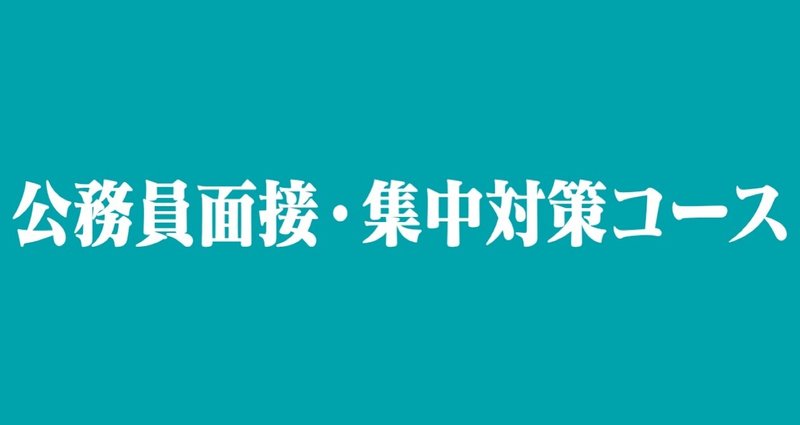 公務員面接・集中対策コース